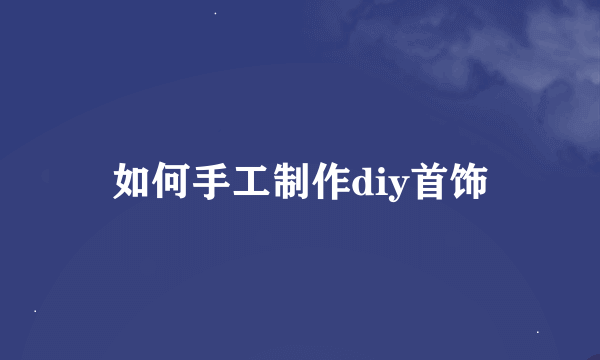 如何手工制作diy首饰